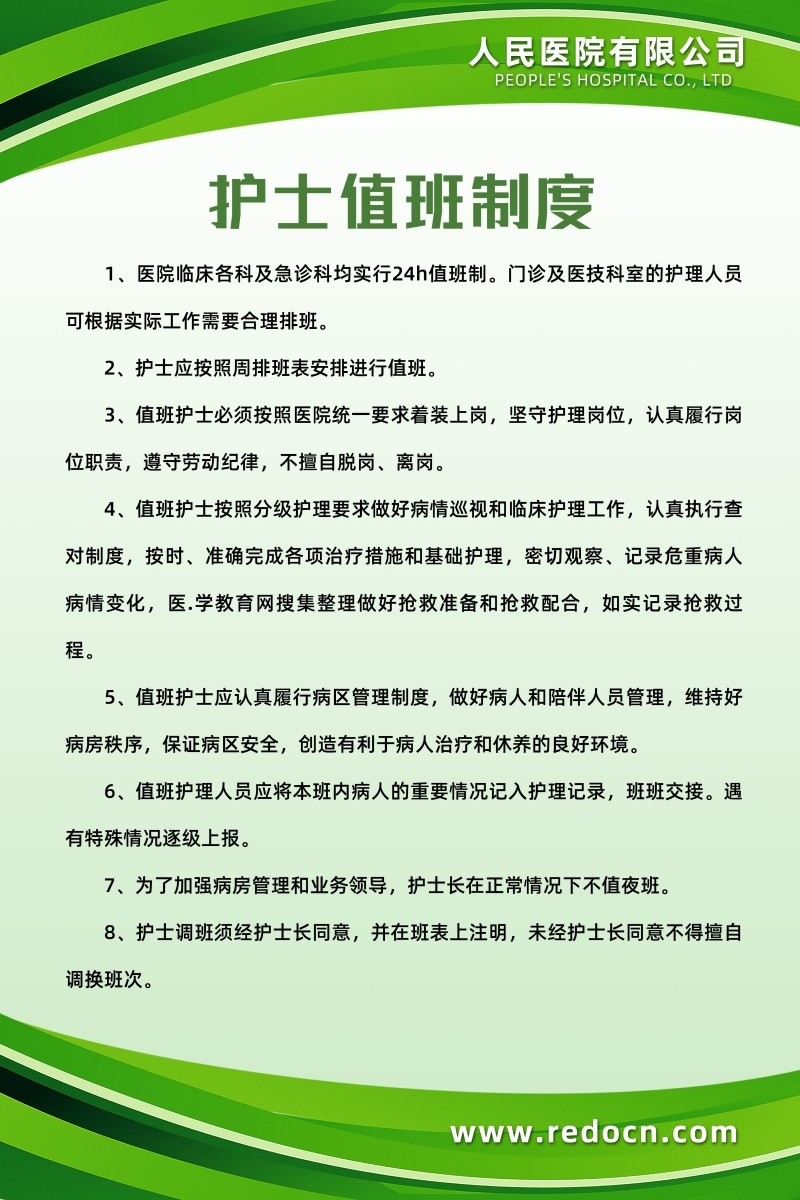 人民医院有限公司
PEOPLE'S HOSPITAL CO., LTD

护士值班制度

1、医院临床各科及急诊科均实行24h值班制。门诊及医技科室的护理人员可根据实际工作需要合理排班。

2、护士应按照周排班表安排进行值班。

3、值班护士必须按照医院统一要求着装上岗，坚守护理岗位，认真履行岗位职责，遵守劳动纪律，不擅自脱岗、离岗。

4、值班护士按照分级护理要求做好病情巡视和临床护理工作，认真执行查对制度，按时、准确完成各项治疗措施和基础护理，密切观察、记录危重病人病情变化，医.学教育网搜集整理做好抢救准备和抢救配合，如实记录抢救过程。

5、值班护士应认真履行病区管理制度，做好病人和陪伴人员管理，维持好病房秩序，保证病区安全，创造有利于病人治疗和休养的良好环境。

6、值班护理人员应将本班内病人的重要情况记入护理记录，班班交接。遇有特殊情况逐级上报。

7、为了加强病房管理和业务领导，护士长在正常情况下不值夜班。

8、护士调班须经护士长同意，并在班表上注明，未经护士长同意不得擅自调换班次。

www.redocn.com